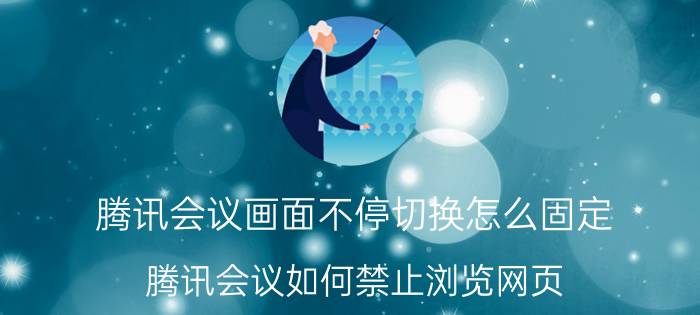 腾讯会议画面不停切换怎么固定

腾讯会议如何禁止浏览网页